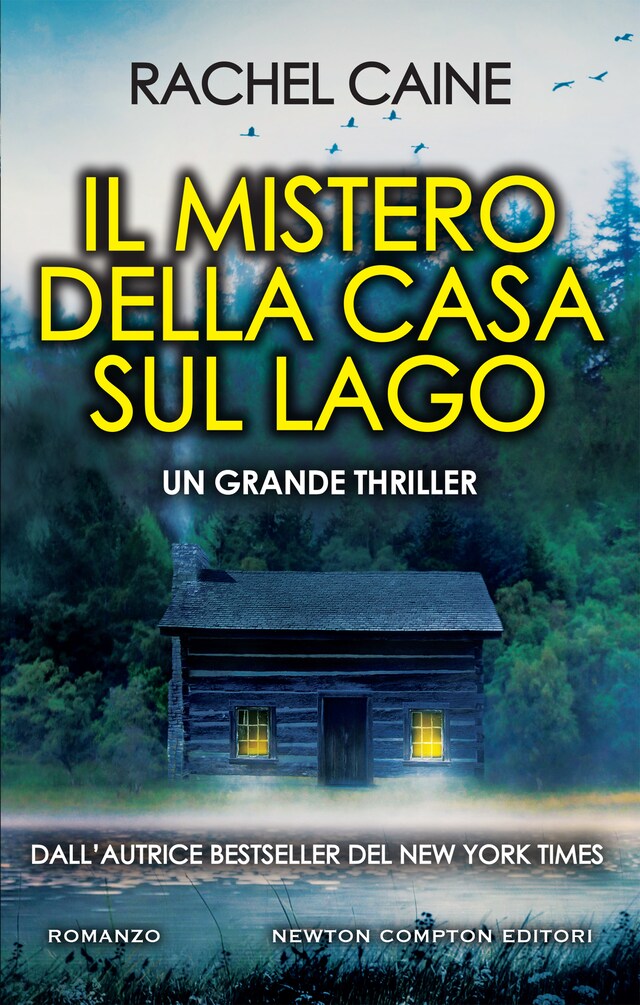 RACHEL CAINE

IL MISTERO DELLA CASA SUL LAGO

UN GRANDE THRILLER

DALL'AUTRICE BESTSELLER DEL NEW YORK TIMES

ROMANZO

NEWTON COMPTON EDITORI